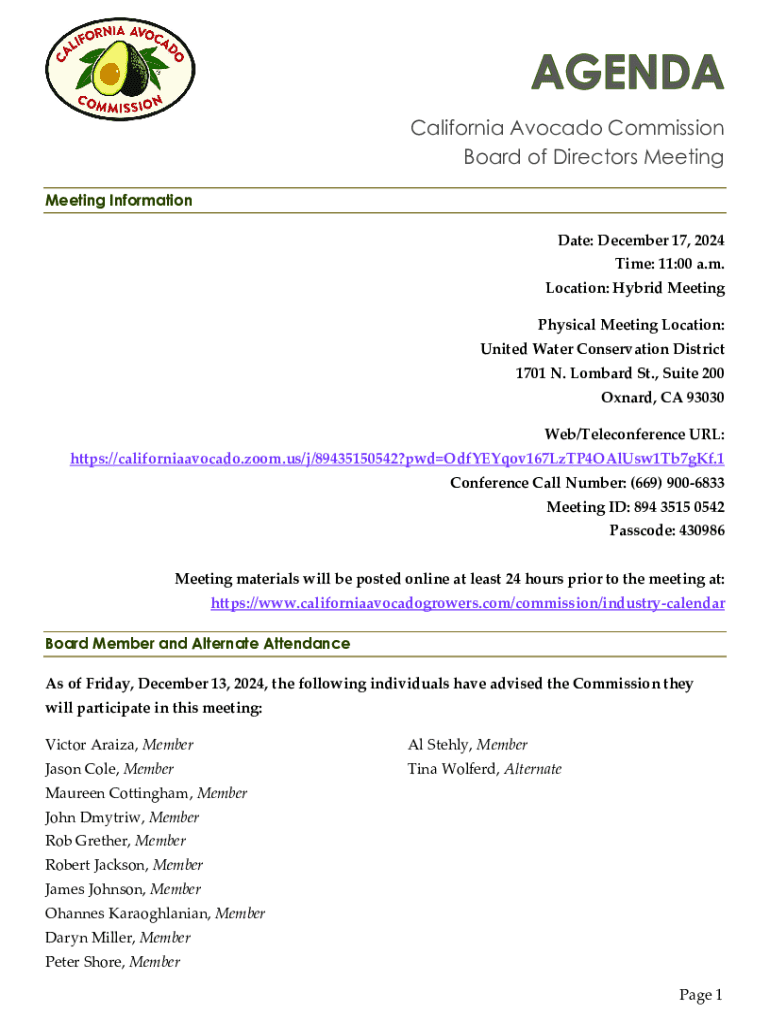 CALIFORNIA AVOCADO COMMISSION

AGENDA

California Avocado Commission
Board of Directors Meeting

Meeting Information

Date: December 17, 2024
Time: 11:00 a.m.
Location: Hybrid Meeting

Physical Meeting Location:
United Water Conservation District
1701 N. Lombard St., Suite 200
Oxnard, CA 93030

Web/Teleconference URL:
https://californiaavocado.zoom.us/j/89435150542?pwd=OdfYEYqov167LzTP4OAlUsw1Tb7gKf.1
Conference Call Number: (669) 900-6833
Meeting ID: 894 3515 0542
Passcode: 430986

Meeting materials will be posted online at least 24 hours prior to the meeting at:
https://www.californiaavocadogrowers.com/commission/industry-calendar

Board Member and Alternate Attendance

As of Friday, December 13, 2024, the following individuals have advised the Commission they will participate in this meeting:

Victor Araiza, Member
Jason Cole, Member
Maureen Cottingham, Member
John Dmytriw, Member
Rob Grether, Member
Robert Jackson, Member
James Johnson, Member
Ohannes Karaoghlanian, Member
Daryn Miller, Member
Peter Shore, Member

Al Stehly, Member
Tina Wolferd, Alternate

Page 1